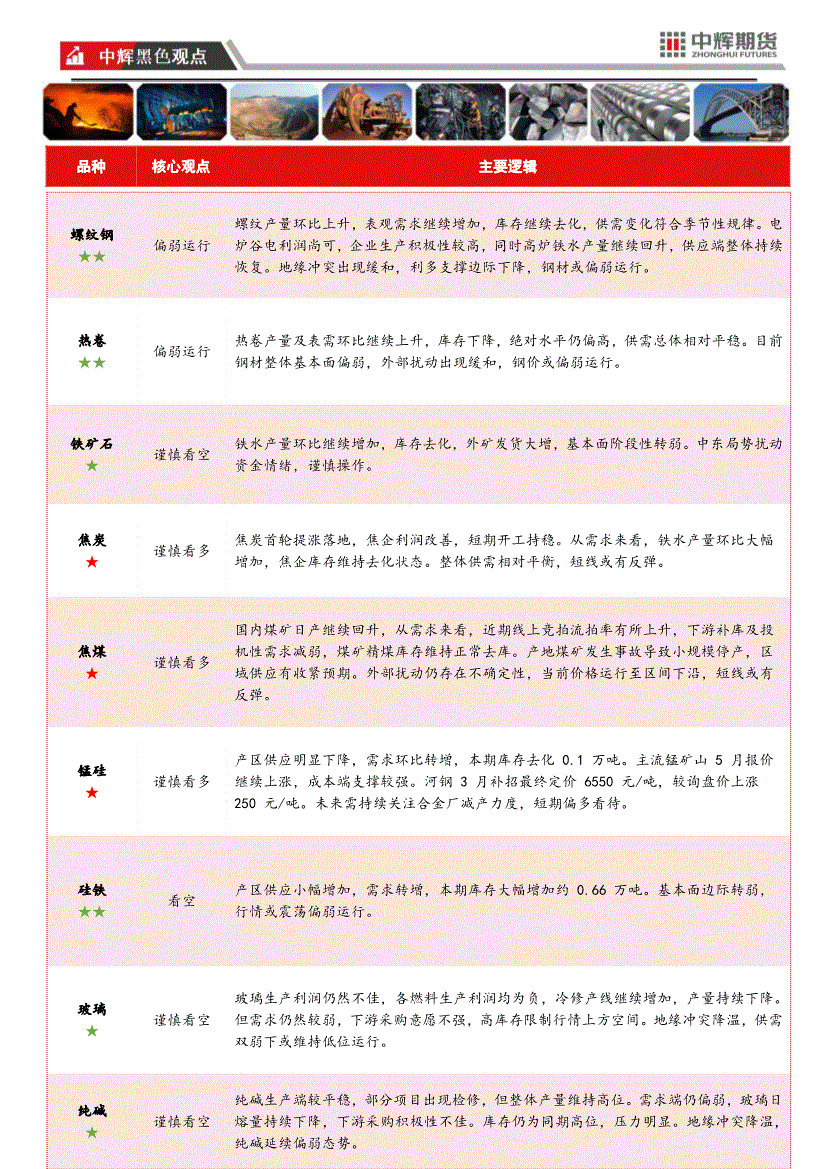 中辉黑色观点

中辉期货
ZHONGHUI FUTURES

| 品种 | 核心观点 | 主要逻辑 |
|---|---|---|
| 螺纹钢 ★★ | 偏弱运行 | 螺纹产量环比上升，表观需求继续增加，库存继续去化，供需变化符合季节性规律。电炉谷电利润尚可，企业生产积极性较高，同时高炉铁水产量继续回升，供应端整体持续恢复。地缘冲突出现缓和，利多支撑边际下降，钢材或偏弱运行。 |
| 热卷 ★★ | 偏弱运行 | 热卷产量及表需环比继续上升，库存下降，绝对水平仍偏高，供需总体相对平稳。目前钢材整体基本面偏弱，外部扰动出现缓和，钢价或偏弱运行。 |
| 铁矿石 ★ | 谨慎看空 | 铁水产量环比继续增加，库存去化，外矿发货大增，基本面阶段性转弱。中东局势扰动资金情绪，谨慎操作。 |
| 焦炭 ★ | 谨慎看多 | 焦炭首轮提涨落地，焦企利润改善，短期开工持稳。从需求来看，铁水产量环比大幅增加，焦企库存维持去化状态。整体供需相对平衡，短线或有反弹。 |
| 焦煤 ★ | 谨慎看多 | 国内煤矿日产继续回升，从需求来看，近期线上竞拍流拍率有所上升，下游补库及投机性需求减弱，煤矿精煤库存维持正常去库。产地煤矿发生事故导致小规模停产，区域供应有收紧预期。外部扰动仍存在不确定性，当前价格运行至区间下沿，短线或有反弹。 |
| 锰硅 ★ | 谨慎看多 | 产区供应明显下降，需求环比转增，本期库存去化 0.1 万吨。主流锰矿山 5 月报价继续上涨，成本端支撑较强。河钢 3 月补招最终定价 6550 元/吨，较询盘价上涨 250 元/吨。未来需持续关注合金厂减产力度，短期偏多看待。 |
| 硅铁 ★★ | 看空 | 产区供应小幅增加，需求转增，本期库存大幅增加约 0.66 万吨。基本面边际转弱，行情或震荡偏弱运行。 |
| 玻璃 ★ | 谨慎看空 | 玻璃生产利润仍然不佳，各燃料生产利润均为负，冷修产线继续增加，产量持续下降。但需求仍然较弱，下游采购意愿不强，高库存限制行情上方空间。地缘冲突降温，供需双弱下或维持低位运行。 |
| 纯碱 ★ | 谨慎看空 | 纯碱生产端较平稳，部分项目出现检修，但整体产量维持高位。需求端仍偏弱，玻璃日熔量持续下降，下游采购积极性不佳。库存仍为同期高位，压力明显。地缘冲突降温，纯碱延续偏弱态势。 |